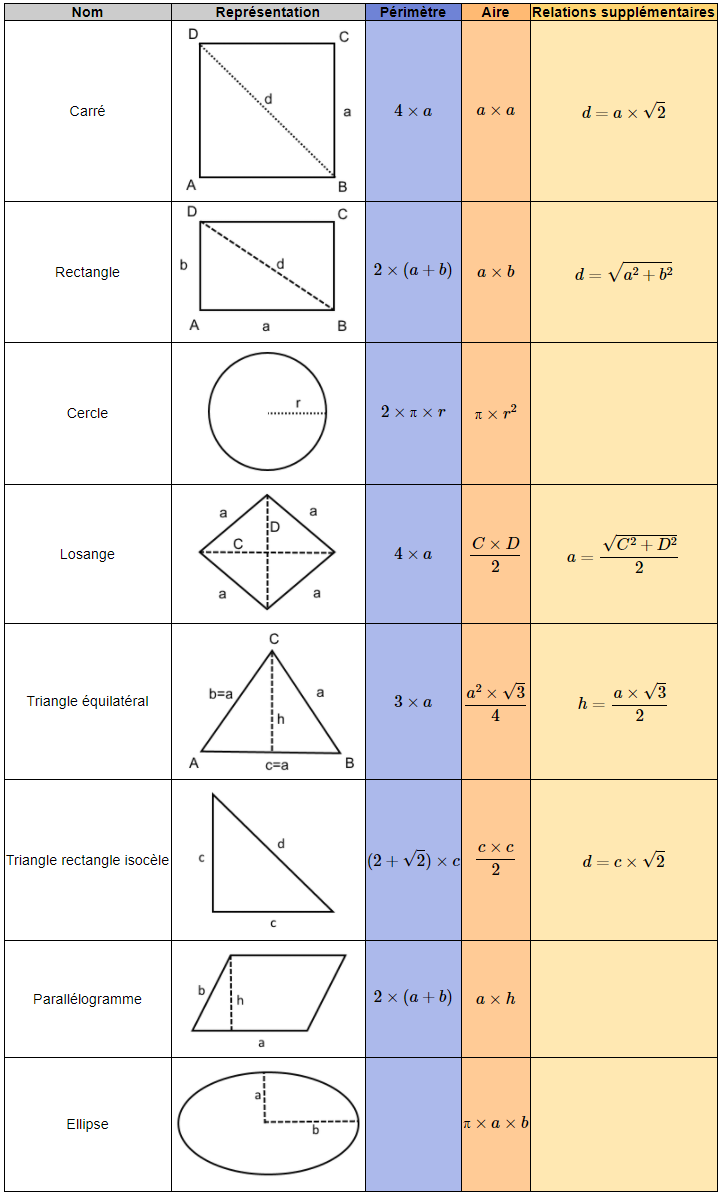 | Nom | Représentation | Périmètre | Aire | Relations supplémentaires |
|---|---|---|---|---|
| Carré | D C d a A B | $4 \times a$ | $a \times a$ | $d = a \times \sqrt{2}$ |
| Rectangle | D C b d A a B | $2 \times (a + b)$ | $a \times b$ | $d = \sqrt{a^2 + b^2}$ |
| Cercle | r | $2 \times \pi \times r$ | $\pi \times r^2$ | |
| Losange | a a D C a a | $4 \times a$ | $\frac{C \times D}{2}$ | $a = \frac{\sqrt{C^2 + D^2}}{2}$ |
| Triangle équilatéral | C b=a a h A c=a B | $3 \times a$ | $\frac{a^2 \times \sqrt{3}}{4}$ | $h = \frac{a \times \sqrt{3}}{2}$ |
| Triangle rectangle isocèle | c d c | $(2 + \sqrt{2}) \times c$ | $\frac{c \times c}{2}$ | $d = c \times \sqrt{2}$ |
| Parallélogramme | b h a | $2 \times (a + b)$ | $a \times h$ | |
| Ellipse | a b | | $\pi \times a \times b$ | |